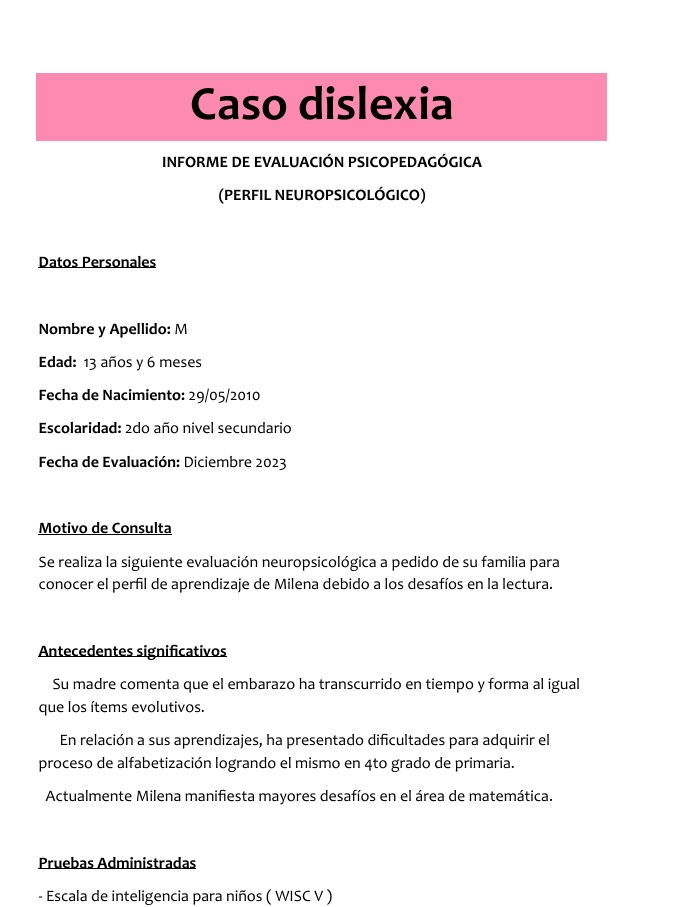 Caso dislexia

INFORME DE EVALUACIÓN PSICOPEDAGÓGICA

(PERFIL NEUROPSICOLÓGICO)

Datos Personales

Nombre y Apellido: M

Edad: 13 años y 6 meses

Fecha de Nacimiento: 29/05/2010

Escolaridad: 2do año nivel secundario

Fecha de Evaluación: Diciembre 2023

Motivo de Consulta

Se realiza la siguiente evaluación neuropsicológica a pedido de su familia para conocer el perfil de aprendizaje de Milena debido a los desafíos en la lectura.

Antecedentes significativos

Su madre comenta que el embarazo ha transcurrido en tiempo y forma al igual que los ítems evolutivos.

En relación a sus aprendizajes, ha presentado dificultades para adquirir el proceso de alfabetización logrando el mismo en 4to grado de primaria.

Actualmente Milena manifiesta mayores desafíos en el área de matemática.

Pruebas Administradas

- Escala de inteligencia para niños ( WISC V )